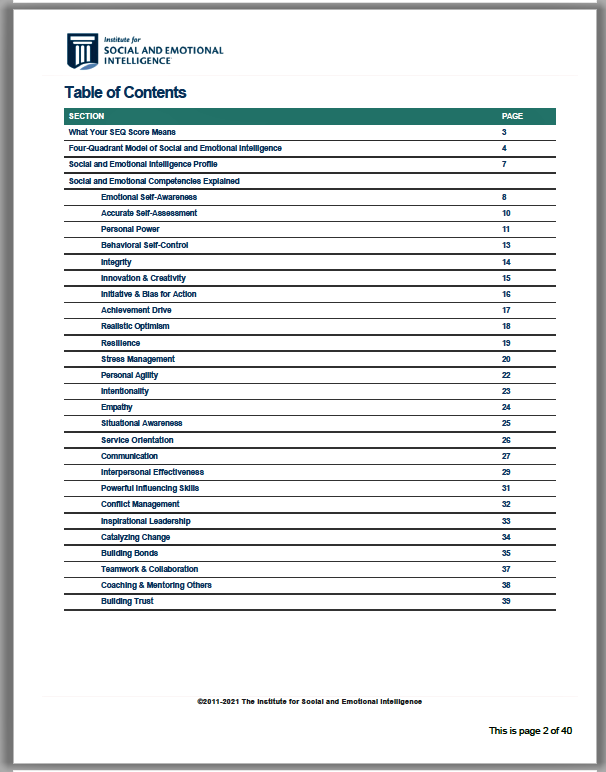 Institute for
SOCIAL AND EMOTIONAL INTELLIGENCE

Table of Contents

| SECTION | PAGE |
|---|---|
| What Your SEQ Score Means | 3 |
| Four-Quadrant Model of Social and Emotional Intelligence | 4 |
| Social and Emotional Intelligence Profile | 7 |
| Social and Emotional Competencies Explained | |
| Emotional Self-Awareness | 8 |
| Accurate Self-Assessment | 10 |
| Personal Power | 11 |
| Behavioral Self-Control | 13 |
| Integrity | 14 |
| Innovation & Creativity | 15 |
| Initiative & Bias for Action | 16 |
| Achievement Drive | 17 |
| Realistic Optimism | 18 |
| Resilience | 19 |
| Stress Management | 20 |
| Personal Agility | 22 |
| Intentionality | 23 |
| Empathy | 24 |
| Situational Awareness | 25 |
| Service Orientation | 26 |
| Communication | 27 |
| Interpersonal Effectiveness | 29 |
| Powerful Influencing Skills | 31 |
| Conflict Management | 32 |
| Inspirational Leadership | 33 |
| Catalyzing Change | 34 |
| Building Bonds | 35 |
| Teamwork & Collaboration | 37 |
| Coaching & Mentoring Others | 38 |
| Building Trust | 39 |

©2011-2021 The Institute for Social and Emotional Intelligence

This is page 2 of 40